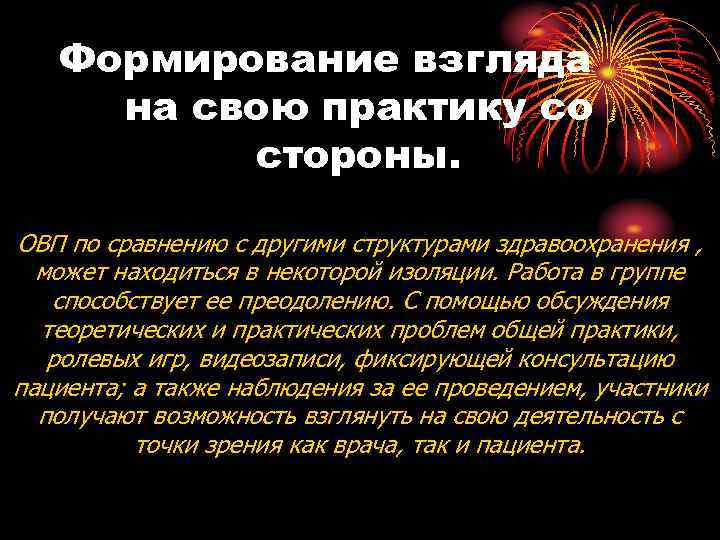 Формирование взгляда на свою практику со стороны.

ОВП по сравнению с другими структурами здравоохранения , может находиться в некоторой изоляции. Работа в группе способствует ее преодолению. С помощью обсуждения теоретических и практических проблем общей практики, ролевых игр, видеозаписи, фиксирующей консультацию пациента; а также наблюдения за ее проведением, участники получают возможность взглянуть на свою деятельность с точки зрения как врача, так и пациента.